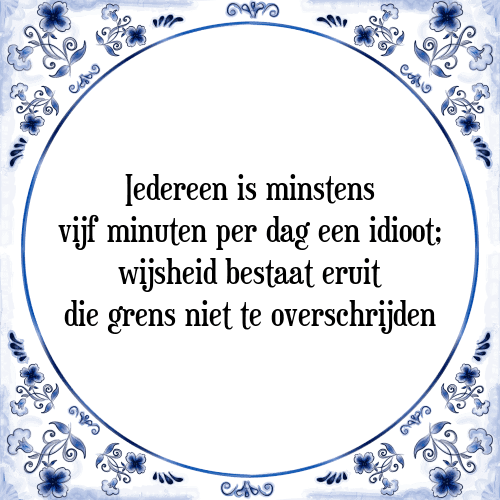 Iedereen is minstens
vijf minuten per dag een idioot;
wijsheid bestaat eruit
die grens niet te overschrijden